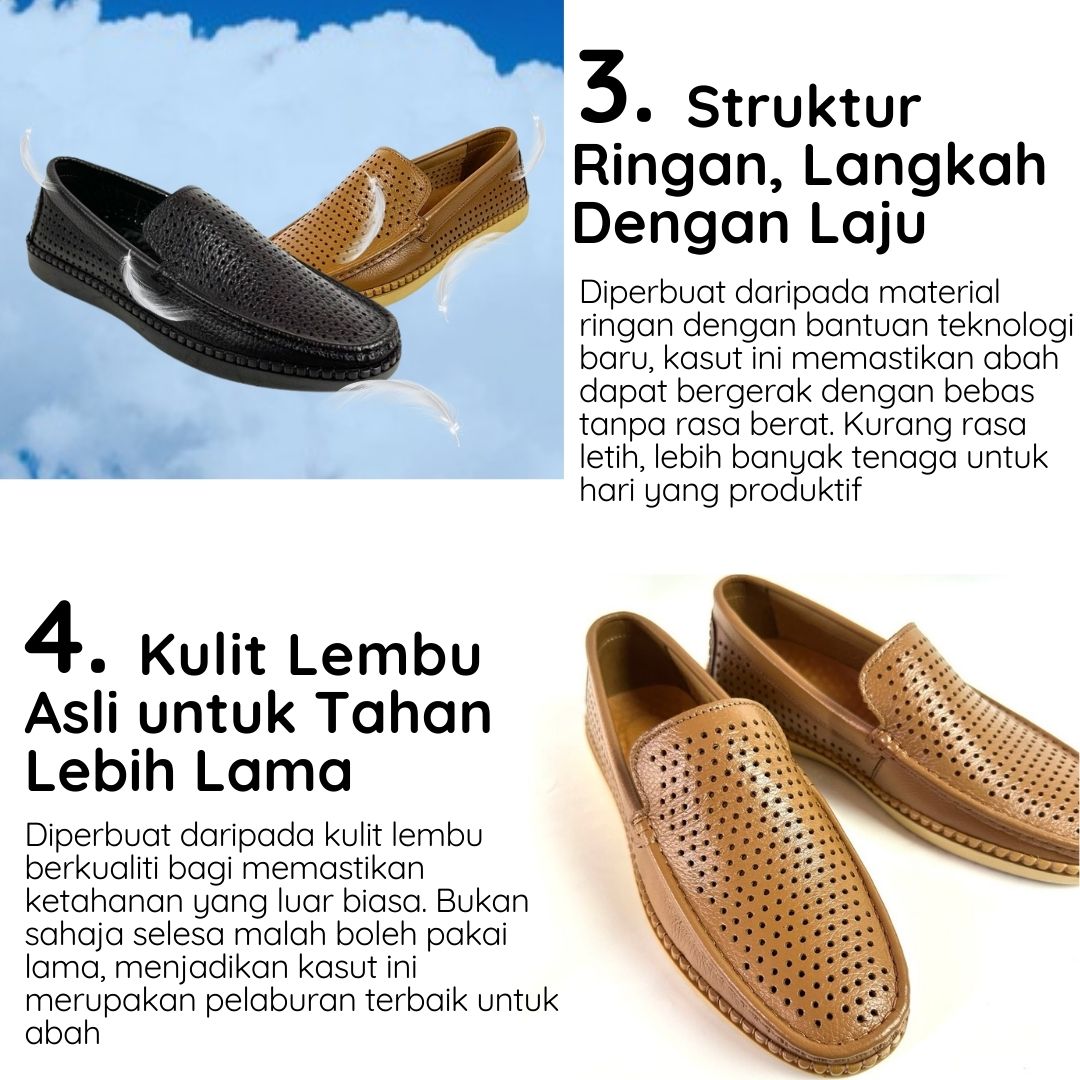 3. Struktur Ringan, Langkah Dengan Laju

Diperbuat daripada material ringan dengan bantuan teknologi baru, kasut ini memastikan abah dapat bergerak dengan bebas tanpa rasa berat. Kurang rasa letih, lebih banyak tenaga untuk hari yang produktif

4. Kulit Lembu Asli untuk Tahan Lebih Lama

Diperbuat daripada kulit lembu berkualiti bagi memastikan ketahanan yang luar biasa. Bukan sahaja selesa malah boleh pakai lama, menjadikan kasut ini merupakan pelaburan terbaik untuk abah